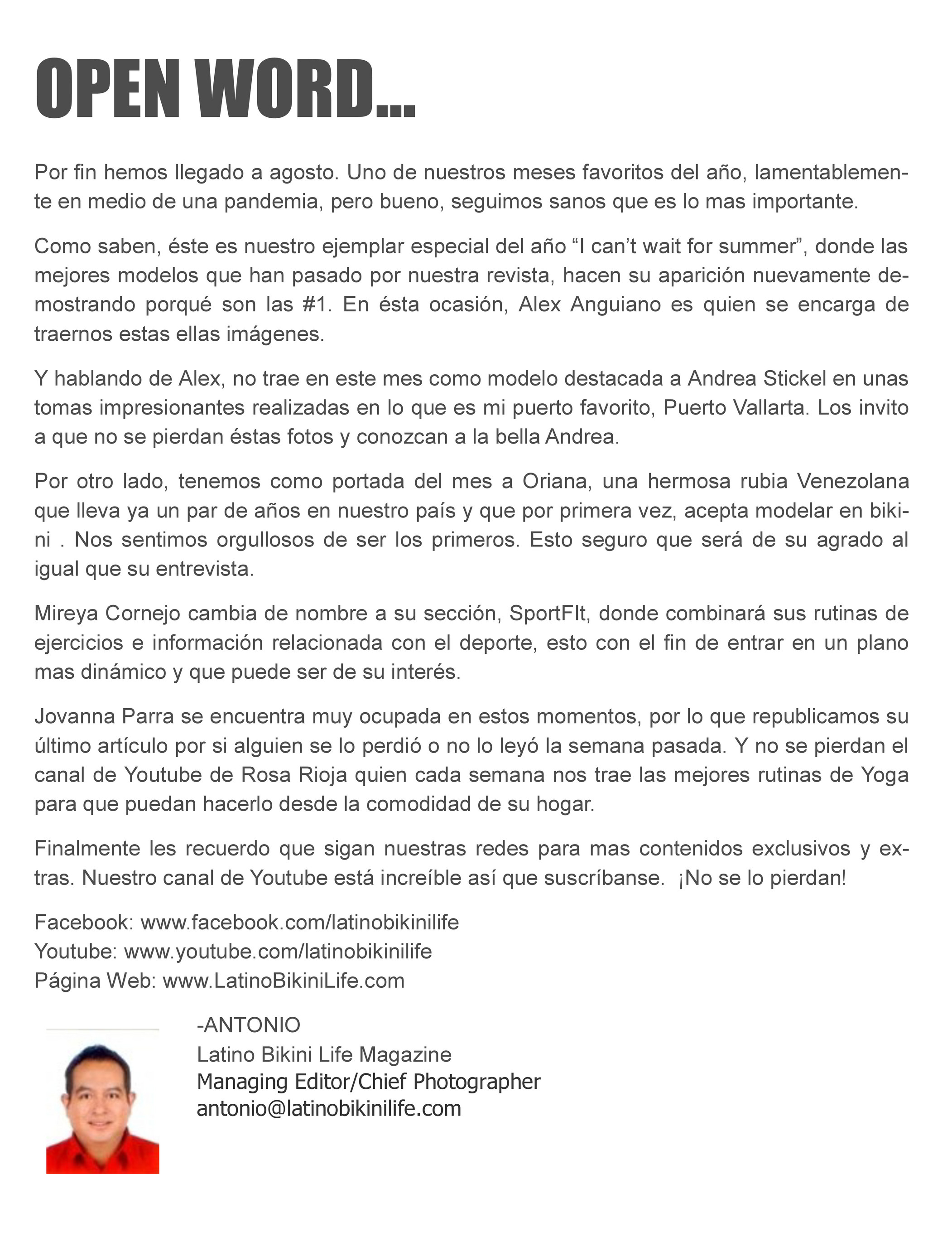 OPEN WORD...

Por fin hemos llegado a agosto. Uno de nuestros meses favoritos del año, lamentablemente en medio de una pandemia, pero bueno, seguimos sanos que es lo mas importante.

Como saben, éste es nuestro ejemplar especial del año “I can’t wait for summer”, donde las mejores modelos que han pasado por nuestra revista, hacen su aparición nuevamente demostrando porqué son las #1. En ésta ocasión, Alex Anguiano es quien se encarga de traernos estas ellas imágenes.

Y hablando de Alex, no trae en este mes como modelo destacada a Andrea Stickel en unas tomas impresionantes realizadas en lo que es mi puerto favorito, Puerto Vallarta. Los invito a que no se pierdan éstas fotos y conozcan a la bella Andrea.

Por otro lado, tenemos como portada del mes a Oriana, una hermosa rubia Venezolana que lleva ya un par de años en nuestro país y que por primera vez, acepta modelar en bikini . Nos sentimos orgullosos de ser los primeros. Esto seguro que será de su agrado al igual que su entrevista.

Mireya Cornejo cambia de nombre a su sección, SportFIt, donde combinará sus rutinas de ejercicios e información relacionada con el deporte, esto con el fin de entrar en un plano mas dinámico y que puede ser de su interés.

Jovanna Parra se encuentra muy ocupada en estos momentos, por lo que republicamos su último artículo por si alguien se lo perdió o no lo leyó la semana pasada. Y no se pierdan el canal de Youtube de Rosa Rioja quien cada semana nos trae las mejores rutinas de Yoga para que puedan hacerlo desde la comodidad de su hogar.

Finalmente les recuerdo que sigan nuestras redes para mas contenidos exclusivos y extras. Nuestro canal de Youtube está increíble así que suscríbanse. ¡No se lo pierdan!

Facebook: www.facebook.com/latinobikinilife
Youtube: www.youtube.com/latinobikinilife
Página Web: www.LatinoBikiniLife.com

-ANTONIO
Latino Bikini Life Magazine
Managing Editor/Chief Photographer
antonio@latinobikinilife.com